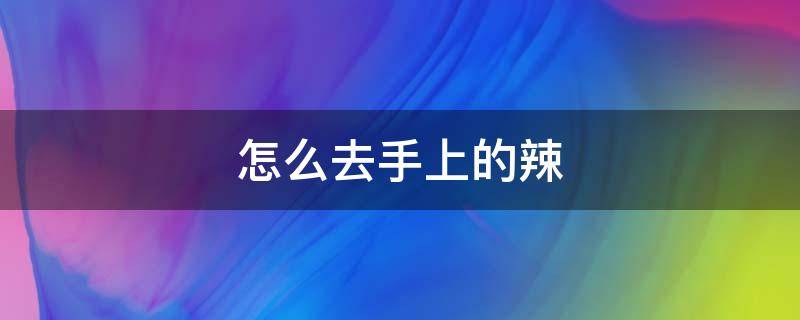 怎么去手上的辣